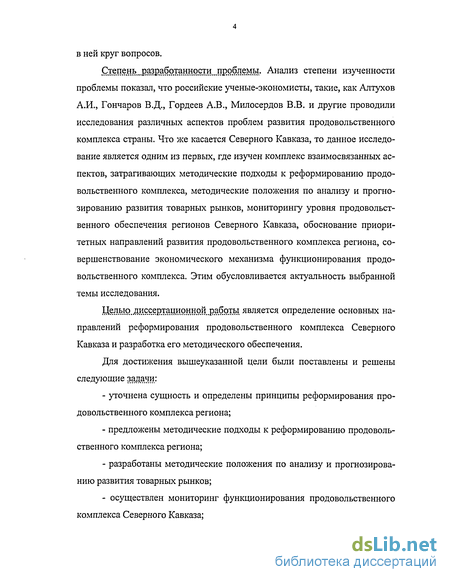 4

в ней круг вопросов.

Степень разработанности проблемы. Анализ степени изученности проблемы показал, что российские ученые-экономисты, такие, как Алтухов А.И., Гончаров В.Д., Гордеев А.В., Милосердов В.В. и другие проводили исследования различных аспектов проблем развития продовольственного комплекса страны. Что же касается Северного Кавказа, то данное исследование является одним из первых, где изучен комплекс взаимосвязанных аспектов, затрагивающих методические подходы к реформированию продовольственного комплекса, методические положения по анализу и прогнозированию развития товарных рынков, мониторингу уровня продовольственного обеспечения регионов Северного Кавказа, обоснование приоритетных направлений развития продовольственного комплекса региона, совершенствование экономического механизма функционирования продовольственного комплекса. Этим обусловливается актуальность выбранной темы исследования.

Целью диссертационной работы является определение основных направлений реформирования продовольственного комплекса Северного Кавказа и разработка его методического обеспечения.

Для достижения вышеуказанной цели были поставлены и решены следующие задачи:

- уточнена сущность и определены принципы реформирования продовольственного комплекса региона;

- предложены методические подходы к реформированию продовольственного комплекса региона;

- разработаны методические положения по анализу и прогнозированию развития товарных рынков;

- осуществлен мониторинг функционирования продовольственного комплекса Северного Кавказа;

dsLib.net
библиотека диссертаций